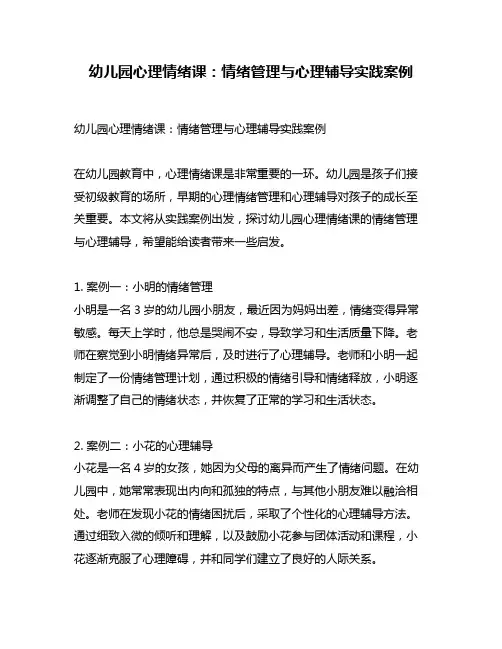 幼儿园心理情绪课：情绪管理与心理辅导实践案例

幼儿园心理情绪课：情绪管理与心理辅导实践案例

在幼儿园教育中，心理情绪课是非常重要的一环。幼儿园是孩子们接受初级教育的场所，早期的心理情绪管理和心理辅导对孩子的成长至关重要。本文将从实践案例出发，探讨幼儿园心理情绪课的情绪管理与心理辅导，希望能给读者带来一些启发。

1. 案例一：小明的情绪管理
小明是一名 3 岁的幼儿园小朋友，最近因为妈妈出差，情绪变得异常敏感。每天上学时，他总是哭闹不安，导致学习和生活质量下降。老师在察觉到小明情绪异常后，及时进行了心理辅导。老师和小明一起制定了一份情绪管理计划，通过积极的情绪引导和情绪释放，小明逐渐调整了自己的情绪状态，并恢复了正常的学习和生活状态。

2. 案例二：小花的心理辅导
小花是一名 4 岁的女孩，她因为父母的离异而产生了情绪问题。在幼儿园中，她常常表现出内向和孤独的特点，与其他小朋友难以融洽相处。老师在发现小花的情绪困扰后，采取了个性化的心理辅导方法。通过细致入微的倾听和理解，以及鼓励小花参与团体活动和课程，小花逐渐克服了心理障碍，并和同学们建立了良好的人际关系。